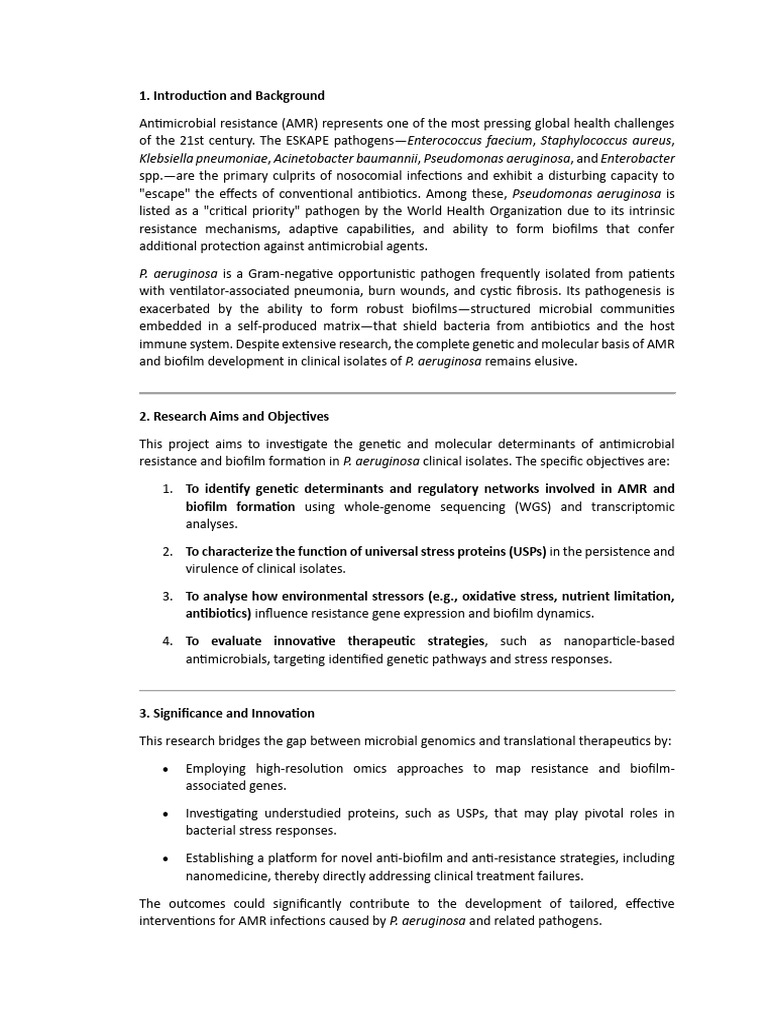 1. Introduction and Background

Antimicrobial resistance (AMR) represents one of the most pressing global health challenges of the 21st century. The ESKAPE pathogens—Enterococcus faecium, Staphylococcus aureus, Klebsiella pneumoniae, Acinetobacter baumannii, Pseudomonas aeruginosa, and Enterobacter spp.—are the primary culprits of nosocomial infections and exhibit a disturbing capacity to "escape" the effects of conventional antibiotics. Among these, Pseudomonas aeruginosa is listed as a "critical priority" pathogen by the World Health Organization due to its intrinsic resistance mechanisms, adaptive capabilities, and ability to form biofilms that confer additional protection against antimicrobial agents.

P. aeruginosa is a Gram-negative opportunistic pathogen frequently isolated from patients with ventilator-associated pneumonia, burn wounds, and cystic fibrosis. Its pathogenesis is exacerbated by the ability to form robust biofilms—structured microbial communities embedded in a self-produced matrix—that shield bacteria from antibiotics and the host immune system. Despite extensive research, the complete genetic and molecular basis of AMR and biofilm development in clinical isolates of P. aeruginosa remains elusive.

2. Research Aims and Objectives

This project aims to investigate the genetic and molecular determinants of antimicrobial resistance and biofilm formation in P. aeruginosa clinical isolates. The specific objectives are:

1. To identify genetic determinants and regulatory networks involved in AMR and biofilm formation using whole-genome sequencing (WGS) and transcriptomic analyses.

2. To characterize the function of universal stress proteins (USPs) in the persistence and virulence of clinical isolates.

3. To analyse how environmental stressors (e.g., oxidative stress, nutrient limitation, antibiotics) influence resistance gene expression and biofilm dynamics.

4. To evaluate innovative therapeutic strategies, such as nanoparticle-based antimicrobials, targeting identified genetic pathways and stress responses.

3. Significance and Innovation

This research bridges the gap between microbial genomics and translational therapeutics by:

• Employing high-resolution omics approaches to map resistance and biofilm-associated genes.

• Investigating understudied proteins, such as USPs, that may play pivotal roles in bacterial stress responses.

• Establishing a platform for novel anti-biofilm and anti-resistance strategies, including nanomedicine, thereby directly addressing clinical treatment failures.

The outcomes could significantly contribute to the development of tailored, effective interventions for AMR infections caused by P. aeruginosa and related pathogens.